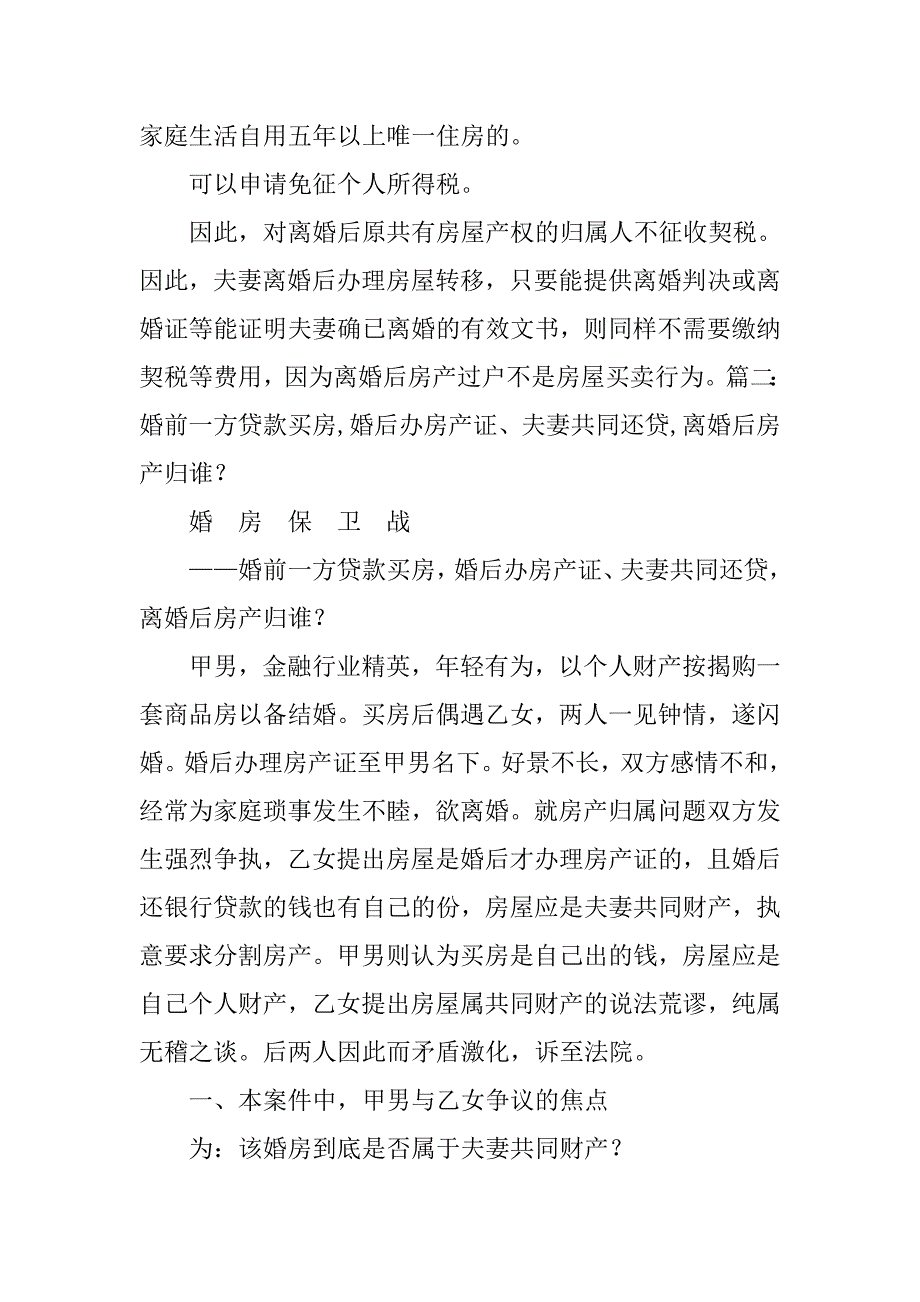 家庭生活自用五年以上唯一住房的。

可以申请免征个人所得税。

因此，对离婚后原共有房屋产权的归属人不征收契税。因此，夫妻离婚后办理房屋转移，只要能提供离婚判决或离婚证等能证明夫妻确已离婚的有效文书，则同样不需要缴纳契税等费用，因为离婚后房产过户不是房屋买卖行为。篇二：婚前一方贷款买房，婚后办房产证、夫妻共同还贷，离婚后房产归谁？

婚 房 保 卫 战

——婚前一方贷款买房，婚后办房产证、夫妻共同还贷，离婚后房产归谁？

甲男，金融行业精英，年轻有为，以个人财产按揭购一套商品房以备结婚。买房后偶遇乙女，两人一见钟情，遂闪婚。婚后办理房产证至甲男名下。好景不长，双方感情不和，经常为家庭琐事发生不睦，欲离婚。就房产归属问题双方发生强烈争执，乙女提出房屋是婚后才办理房产证的，且婚后还银行贷款的钱也有自己的份，房屋应是夫妻共同财产，执意要求分割房产。甲男则认为买房是自己出的钱，房屋应是自己个人财产，乙女提出房屋属共同财产的说法荒谬，纯属无稽之谈。后两人因此而矛盾激化，诉至法院。

一、本案件中，甲男与乙女争议的焦点

为：该婚房到底是否属于夫妻共同财产？